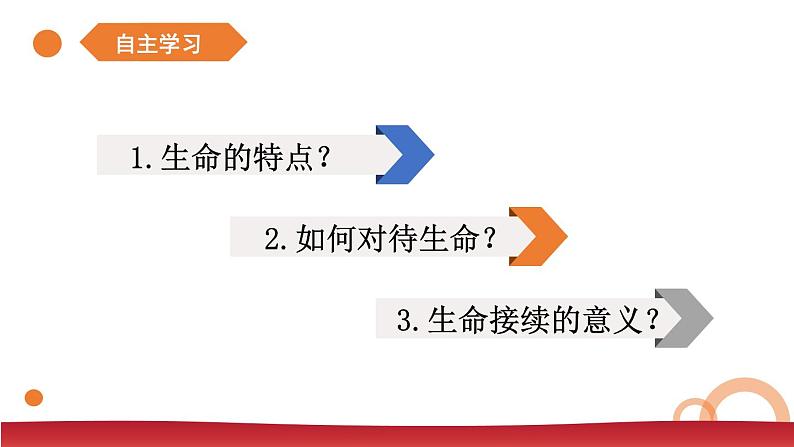 自主学习

1.生命的特点？

2.如何对待生命？

3.生命接续的意义？